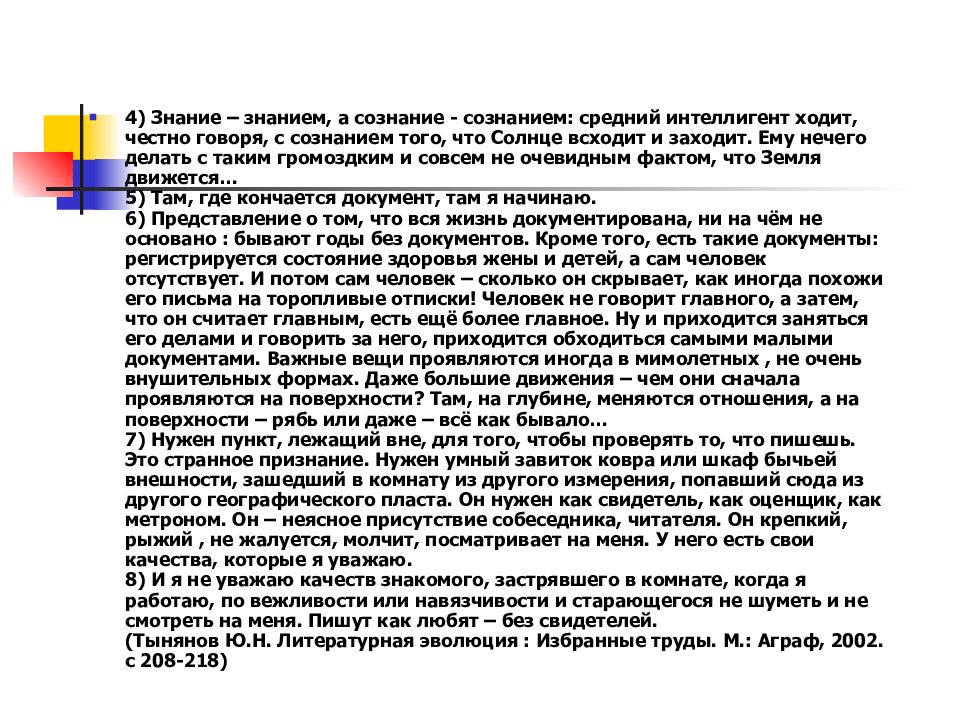 4) Знание – знанием, а сознание - сознанием: средний интеллигент ходит, честно говоря, с сознанием того, что Солнце всходит и заходит. Ему нечего делать с таким громоздким и совсем не очевидным фактом, что Земля движется…
5) Там, где кончается документ, там я начинаю.
6) Представление о том, что вся жизнь документирована, ни на чём не основано : бывают годы без документов. Кроме того, есть такие документы: регистрируется состояние здоровья жены и детей, а сам человек отсутствует. И потом сам человек – сколько он скрывает, как иногда похожи его письма на торопливые отписки! Человек не говорит главного, а затем, что он считает главным, есть ещё более главное. Ну и приходится заняться его делами и говорить за него, приходится обходиться самыми малыми документами. Важные вещи проявляются иногда в мимолетных , не очень внушительных формах. Даже большие движения – чем они сначала проявляются на поверхности? Там, на глубине, меняются отношения, а на поверхности – рябь или даже – всё как бывало…
7) Нужен пункт, лежащий вне, для того, чтобы проверять то, что пишешь. Это странное признание. Нужен умный завиток ковра или шкаф бычьей внешности, зашедший в комнату из другого измерения, попавший сюда из другого географического пласта. Он нужен как свидетель, как оценщик, как метроном. Он – неясное присутствие собеседника, читателя. Он крепкий, рыжий , не жалуется, молчит, посматривает на меня. У него есть свои качества, которые я уважаю.
8) И я не уважаю качеств знакомого, застрявшего в комнате, когда я работаю, по вежливости или навязчивости и старающегося не шуметь и не смотреть на меня. Пишут как любят – без свидетелей.
(Тынянов Ю.Н. Литературная эволюция : Избранные труды. М.: Аграф, 2002. с 208-218)